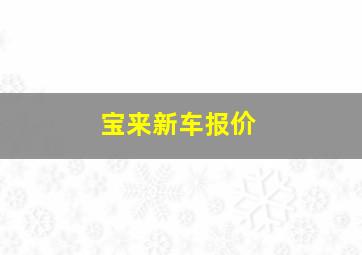 宝来新车报价